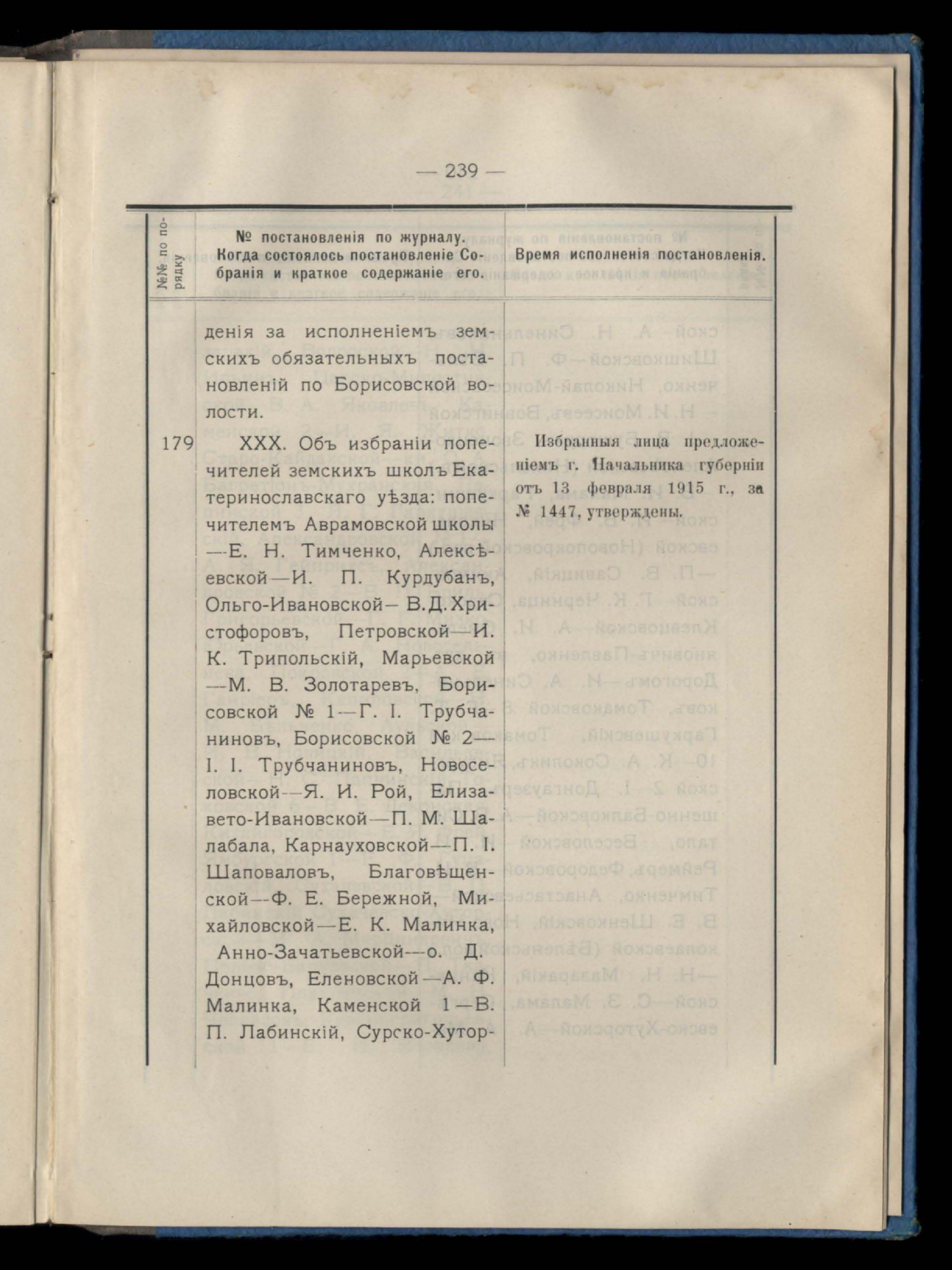 — 239 —

| №№ по порядку | № постановленія по журналу. Когда состоялось постановленіе Собранія и краткое содержаніе его. | Время исполненія постановленія. |
|---|---|---|
| | денія за исполненіемъ земскихъ обязательныхъ постановленій по Борисовской волости. | |
| 179 | XXX. Объ избраніи попечителей земскихъ школъ Екатеринославскаго уѣзда: попечителемъ Аврамовской школы —Е. Н. Тимченко, Алексѣевской—И. П. Курдубанъ, Ольго-Ивановской— В.Д.Христофоровъ, Петровской—И. К. Трипольскій, Марьевской —М. В. Золотаревъ, Борисовской № 1—Г. І. Трубчаниновъ, Борисовской № 2— І. І. Трубчаниновъ, Новоселовской—Я. И. Рой, Елизавето-Ивановской—П. М. Шалабала, Карнауховской—П. І. Шаповаловъ, Благовѣщенской—Ф. Е. Бережной, Михайловской—Е. К. Малинка, Анно-Зачатьевской—о. Д. Донцовъ, Еленовской—А. Ф. Малинка, Каменской 1—В. П. Лабинскій, Сурско-Хутор- | Избранныя лица предложеніемъ г. Начальника губерніи отъ 13 февраля 1915 г., за № 1447, утверждены. |